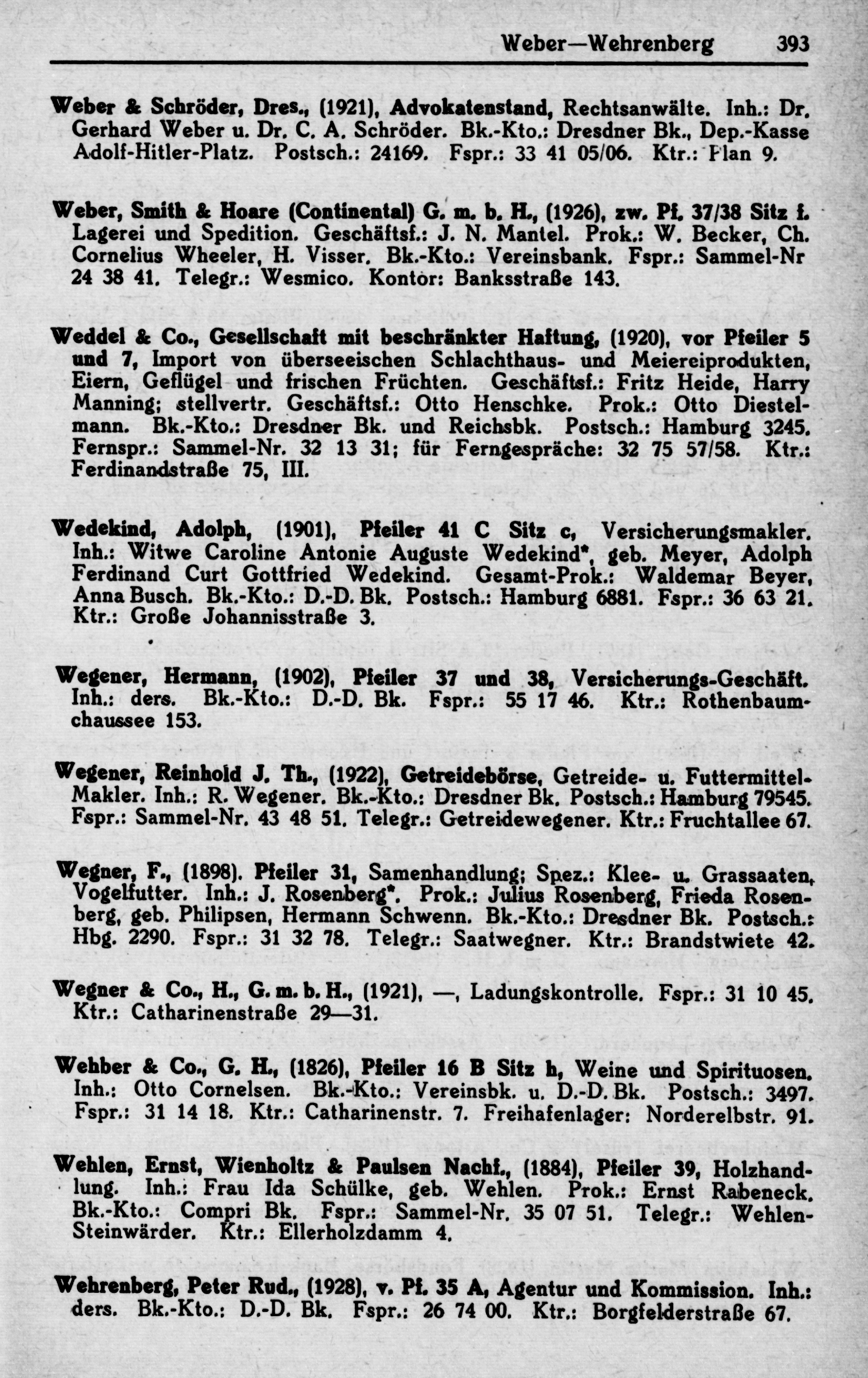 Weber—Wehrenberg 393

Weber & Schröder, Dres., (1921), Advokatenstand, Rechtsanwälte. Inh.: Dr. Gerhard Weber u. Dr. C. A. Schröder. Bk.-Kto.: Dresdner Bk., Dep.-Kasse Adolf-Hitler-Platz. Postsch.: 24169. Fspr.: 33 41 05/06. Ktr.: Plan 9.

Weber, Smith & Hoare (Continental) G. m. b. H., (1926), zw. Pf. 37/38 Sitz f. Lagerei und Spedition. Geschäftsf.: J. N. Mantel. Prok.: W. Becker, Ch. Cornelius Wheeler, H. Visser. Bk.-Kto.: Vereinsbank. Fspr.: Sammel-Nr 24 38 41. Telegr.: Wesmico. Kontor: Banksstraße 143.

Weddel & Co., Gesellschaft mit beschränkter Haftung, (1920), vor Pfeiler 5 und 7, Import von überseeischen Schlachthaus- und Meiereiprodukten, Eiern, Geflügel und frischen Früchten. Geschäftsf.: Fritz Heide, Harry Manning; stellvertr. Geschäftsf.: Otto Henschke. Prok.: Otto Diestelmann. Bk.-Kto.: Dresdner Bk. und Reichsbk. Postsch.: Hamburg 3245. Fernspr.: Sammel-Nr. 32 13 31; für Ferngespräche: 32 75 57/58. Ktr.: Ferdinandstraße 75, III.

Wedekind, Adolph, (1901), Pfeiler 41 C Sitz c, Versicherungsmakler. Inh.: Witwe Caroline Antonie Auguste Wedekind*, geb. Meyer, Adolph Ferdinand Curt Gottfried Wedekind. Gesamt-Prok.: Waldemar Beyer, Anna Busch. Bk.-Kto.: D.-D. Bk. Postsch.: Hamburg 6881. Fspr.: 36 63 21. Ktr.: Große Johannisstraße 3.

Wegener, Hermann, (1902), Pfeiler 37 und 38, Versicherungs-Geschäft. Inh.: ders. Bk.-Kto.: D.-D. Bk. Fspr.: 55 17 46. Ktr.: Rothenbaumchaussee 153.

Wegener, Reinhold J. Th., (1922), Getreidebörse, Getreide- u. Futtermittel-Makler. Inh.: R. Wegener. Bk.-Kto.: Dresdner Bk. Postsch.: Hamburg 79545. Fspr.: Sammel-Nr. 43 48 51. Telegr.: Getreidewegener. Ktr.: Fruchtallee 67.

Wegner, F., (1898). Pfeiler 31, Samenhandlung; Spez.: Klee- u. Grassaaten, Vogelfutter. Inh.: J. Rosenberg*. Prok.: Julius Rosenberg, Frieda Rosenberg, geb. Philipsen, Hermann Schwenn. Bk.-Kto.: Dresdner Bk. Postsch.: Hbg. 2290. Fspr.: 31 32 78. Telegr.: Saatwegner. Ktr.: Brandstwiete 42.

Wegner & Co., H., G. m. b. H., (1921), —, Ladungskontrolle. Fspr.: 31 10 45. Ktr.: Catharinenstraße 29—31.

Wehber & Co., G. H., (1826), Pfeiler 16 B Sitz h, Weine und Spirituosen. Inh.: Otto Cornelsen. Bk.-Kto.: Vereinsbk. u. D.-D. Bk. Postsch.: 3497. Fspr.: 31 14 18. Ktr.: Catharinenstr. 7. Freihafenlager: Norderelbstr. 91.

Wehlen, Ernst, Wienholtz & Paulsen Nachf., (1884), Pfeiler 39, Holzhandlung. Inh.: Frau Ida Schülke, geb. Wehlen. Prok.: Ernst Rabeneck. Bk.-Kto.: Compri Bk. Fspr.: Sammel-Nr. 35 07 51. Telegr.: Wehlen-Steinwärder. Ktr.: Ellerholzdamm 4.

Wehrenberg, Peter Rud., (1928), v. Pf. 35 A, Agentur und Kommission. Inh.: ders. Bk.-Kto.: D.-D. Bk. Fspr.: 26 74 00. Ktr.: Borgfelderstraße 67.